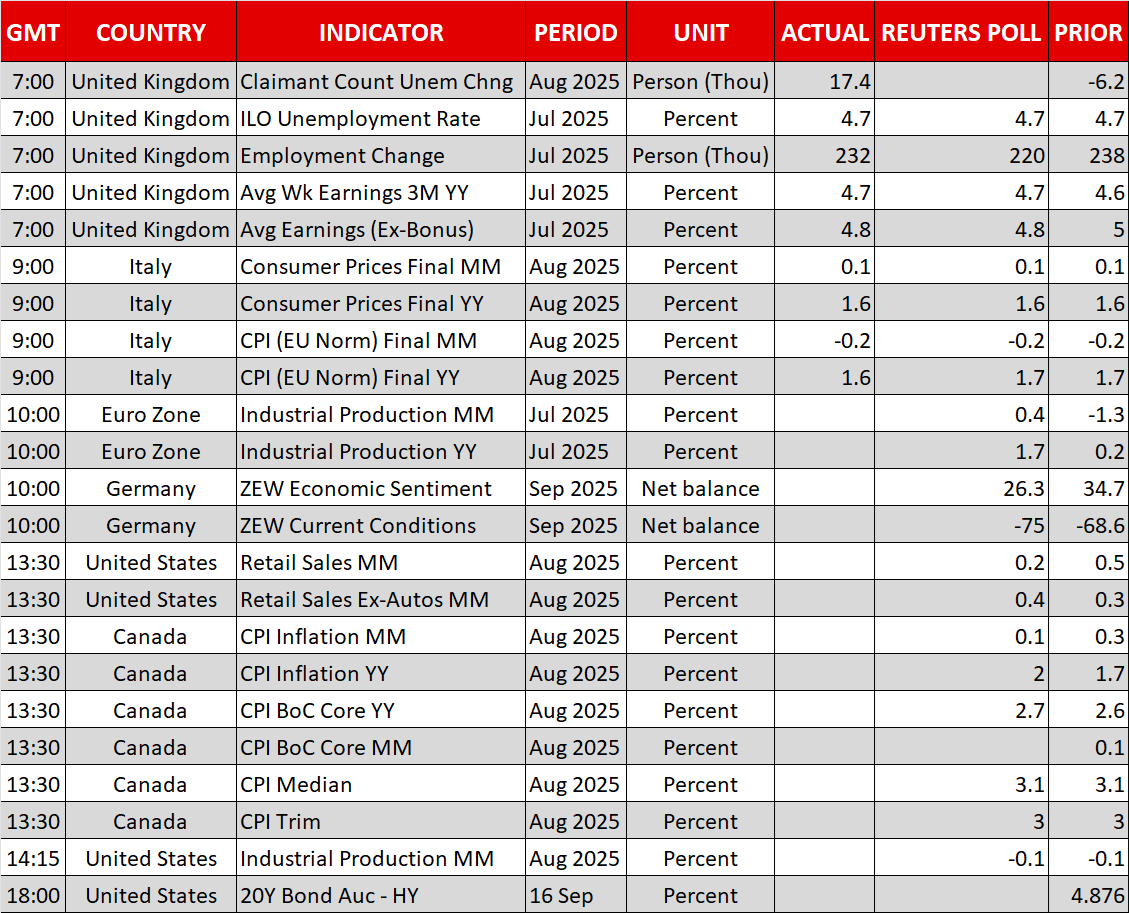 | GMT | COUNTRY | INDICATOR | PERIOD | UNIT | ACTUAL | REUTERS POLL | PRIOR |
|---|---|---|---|---|---|---|---|
| 7:00 | United Kingdom | Claimant Count Unem Chng | Aug 2025 | Person (Thou) | 17.4 | | -6.2 |
| 7:00 | United Kingdom | ILO Unemployment Rate | Jul 2025 | Percent | 4.7 | 4.7 | 4.7 |
| 7:00 | United Kingdom | Employment Change | Jul 2025 | Person (Thou) | 232 | 220 | 238 |
| 7:00 | United Kingdom | Avg Wk Earnings 3M YY | Jul 2025 | Percent | 4.7 | 4.7 | 4.6 |
| 7:00 | United Kingdom | Avg Earnings (Ex-Bonus) | Jul 2025 | Percent | 4.8 | 4.8 | 5 |
| 9:00 | Italy | Consumer Prices Final MM | Aug 2025 | Percent | 0.1 | 0.1 | 0.1 |
| 9:00 | Italy | Consumer Prices Final YY | Aug 2025 | Percent | 1.6 | 1.6 | 1.6 |
| 9:00 | Italy | CPI (EU Norm) Final MM | Aug 2025 | Percent | -0.2 | -0.2 | -0.2 |
| 9:00 | Italy | CPI (EU Norm) Final YY | Aug 2025 | Percent | 1.6 | 1.7 | 1.7 |
| 10:00 | Euro Zone | Industrial Production MM | Jul 2025 | Percent | | 0.4 | -1.3 |
| 10:00 | Euro Zone | Industrial Production YY | Jul 2025 | Percent | | 1.7 | 0.2 |
| 10:00 | Germany | ZEW Economic Sentiment | Sep 2025 | Net balance | | 26.3 | 34.7 |
| 10:00 | Germany | ZEW Current Conditions | Sep 2025 | Net balance | | -75 | -68.6 |
| 13:30 | United States | Retail Sales MM | Aug 2025 | Percent | | 0.2 | 0.5 |
| 13:30 | United States | Retail Sales Ex-Autos MM | Aug 2025 | Percent | | 0.4 | 0.3 |
| 13:30 | Canada | CPI Inflation MM | Aug 2025 | Percent | | 0.1 | 0.3 |
| 13:30 | Canada | CPI Inflation YY | Aug 2025 | Percent | | 2 | 1.7 |
| 13:30 | Canada | CPI BoC Core YY | Aug 2025 | Percent | | 2.7 | 2.6 |
| 13:30 | Canada | CPI BoC Core MM | Aug 2025 | Percent | | | 0.1 |
| 13:30 | Canada | CPI Median | Aug 2025 | Percent | | 3.1 | 3.1 |
| 13:30 | Canada | CPI Trim | Aug 2025 | Percent | | 3 | 3 |
| 14:15 | United States | Industrial Production MM | Aug 2025 | Percent | | -0.1 | -0.1 |
| 18:00 | United States | 20Y Bond Auc - HY | 16 Sep | Percent | | | 4.876 |